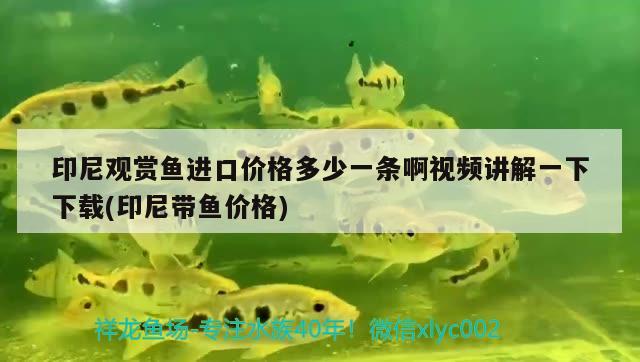 印尼观赏鱼进口价格多少一条啊视频讲解一下下载(印尼带鱼价格)

祥龙鱼场-专注水族40年！微信xlyc002